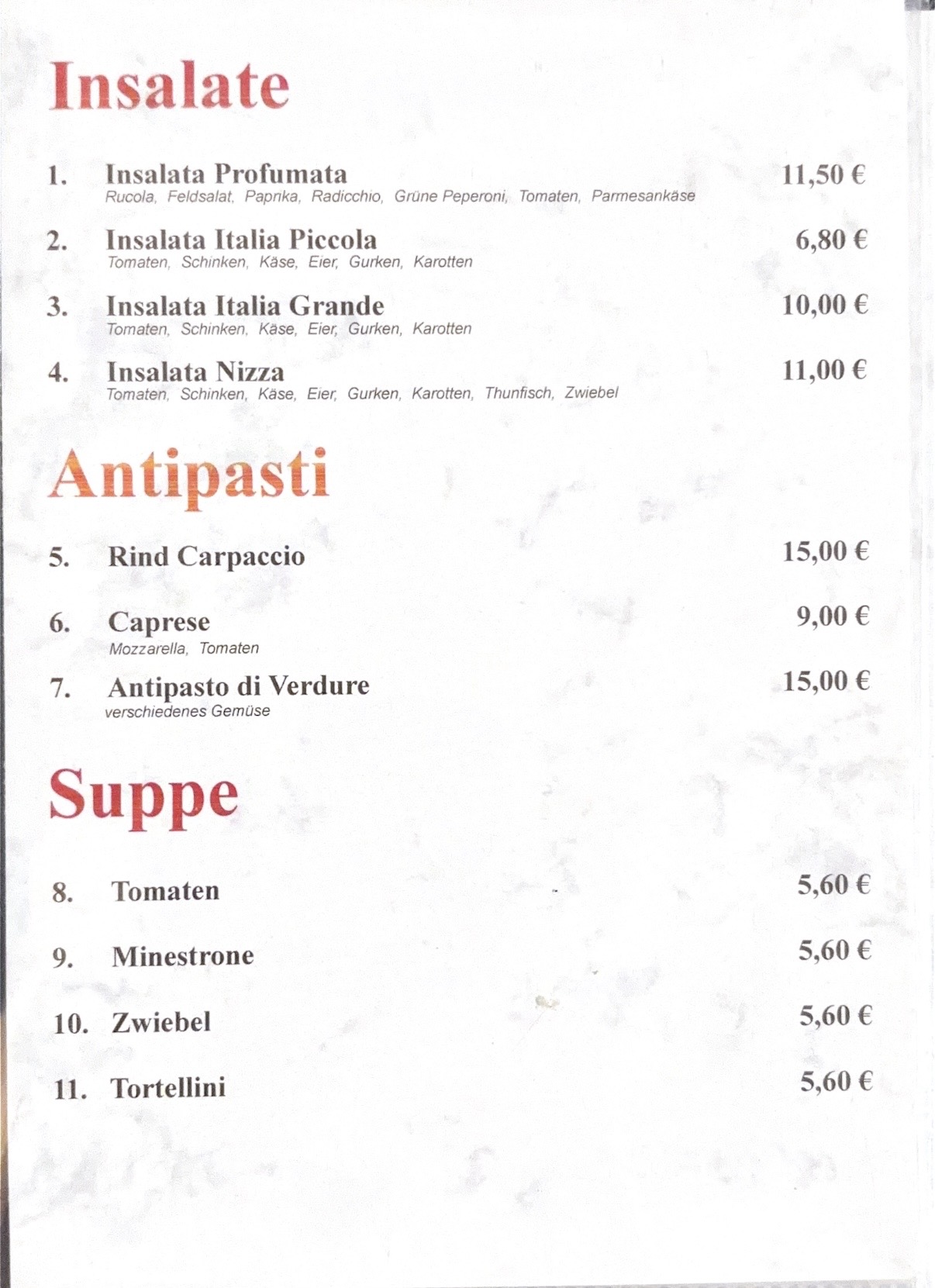 Insalate

1. Insalata Profumata 11,50 €
Rucola, Feldsalat, Paprika, Radicchio, Grüne Peperoni, Tomaten, Parmesankäse

2. Insalata Italia Piccola 6,80 €
Tomaten, Schinken, Käse, Eier, Gurken, Karotten

3. Insalata Italia Grande 10,00 €
Tomaten, Schinken, Käse, Eier, Gurken, Karotten

4. Insalata Nizza 11,00 €
Tomaten, Schinken, Käse, Eier, Gurken, Karotten, Thunfisch, Zwiebel

Antipasti

5. Rind Carpaccio 15,00 €

6. Caprese 9,00 €
Mozzarella, Tomaten

7. Antipasto di Verdure 15,00 €
verschiedenes Gemüse

Suppe

8. Tomaten 5,60 €

9. Minestrone 5,60 €

10. Zwiebel 5,60 €

11. Tortellini 5,60 €